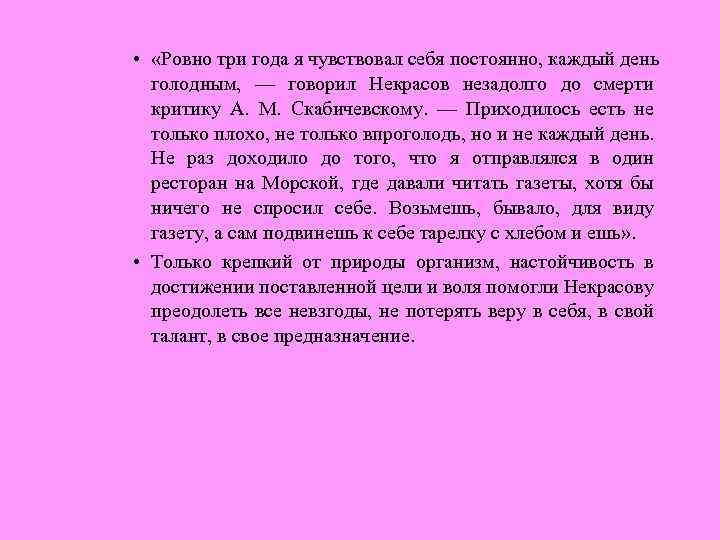 • «Ровно три года я чувствовал себя постоянно, каждый день голодным, — говорил Некрасов незадолго до смерти критику А. М. Скабичевскому. — Приходилось есть не только плохо, не только впроголодь, но и не каждый день. Не раз доходило до того, что я отправлялся в один ресторан на Морской, где давали читать газеты, хотя бы ничего не спросил себе. Возьмешь, бывало, для виду газету, а сам подвинешь к себе тарелку с хлебом и ешь».

• Только крепкий от природы организм, настойчивость в достижении поставленной цели и воля помогли Некрасову преодолеть все невзгоды, не потерять веру в себя, в свой талант, в свое предназначение.